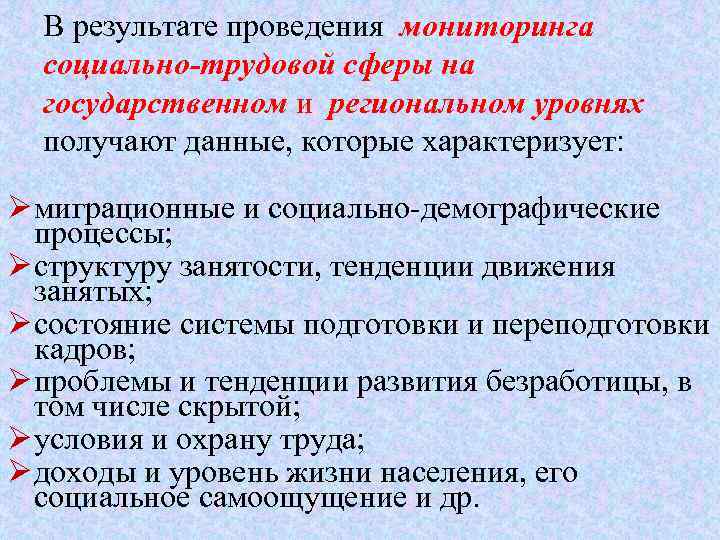 В результате проведения мониторинга социально-трудовой сферы на государственном и региональном уровнях получают данные, которые характеризует:

➢ миграционные и социально-демографические процессы;
➢ структуру занятости, тенденции движения занятых;
➢ состояние системы подготовки и переподготовки кадров;
➢ проблемы и тенденции развития безработицы, в том числе скрытой;
➢ условия и охрану труда;
➢ доходы и уровень жизни населения, его социальное самоощущение и др.